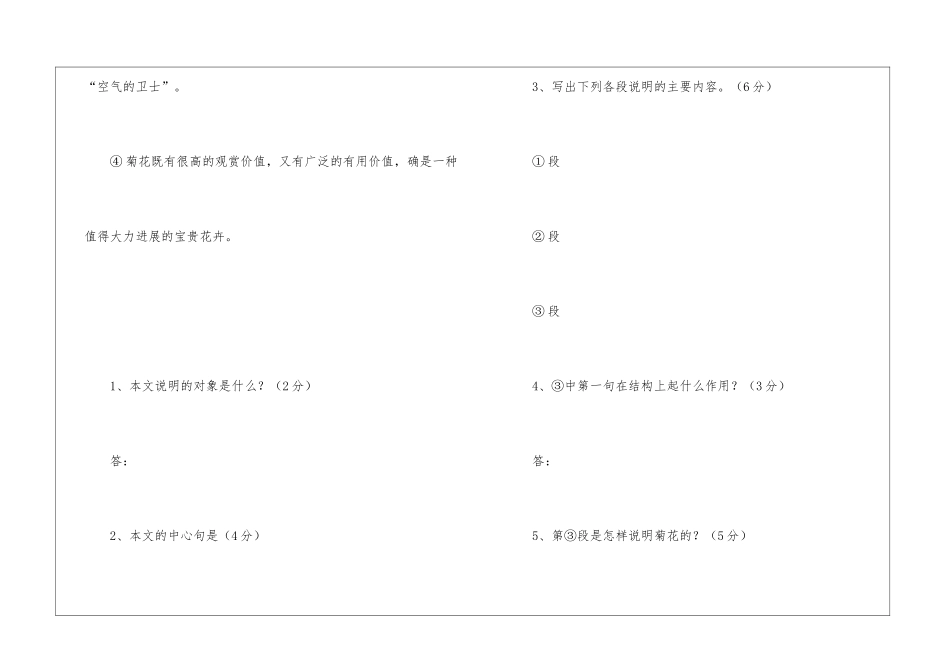 “空气的卫士”。

④菊花既有很高的观赏价值，又有广泛的有用价值，确是一种值得大力进展的宝贵花卉。

1、本文说明的对象是什么？（2分）

答：

2、本文的中心句是（4分）

3、写出下列各段说明的主要内容。（6分）

①段

②段

③段

4、③中第一句在结构上起什么作用？（3分）

答：

5、第③段是怎样说明菊花的？（5分）